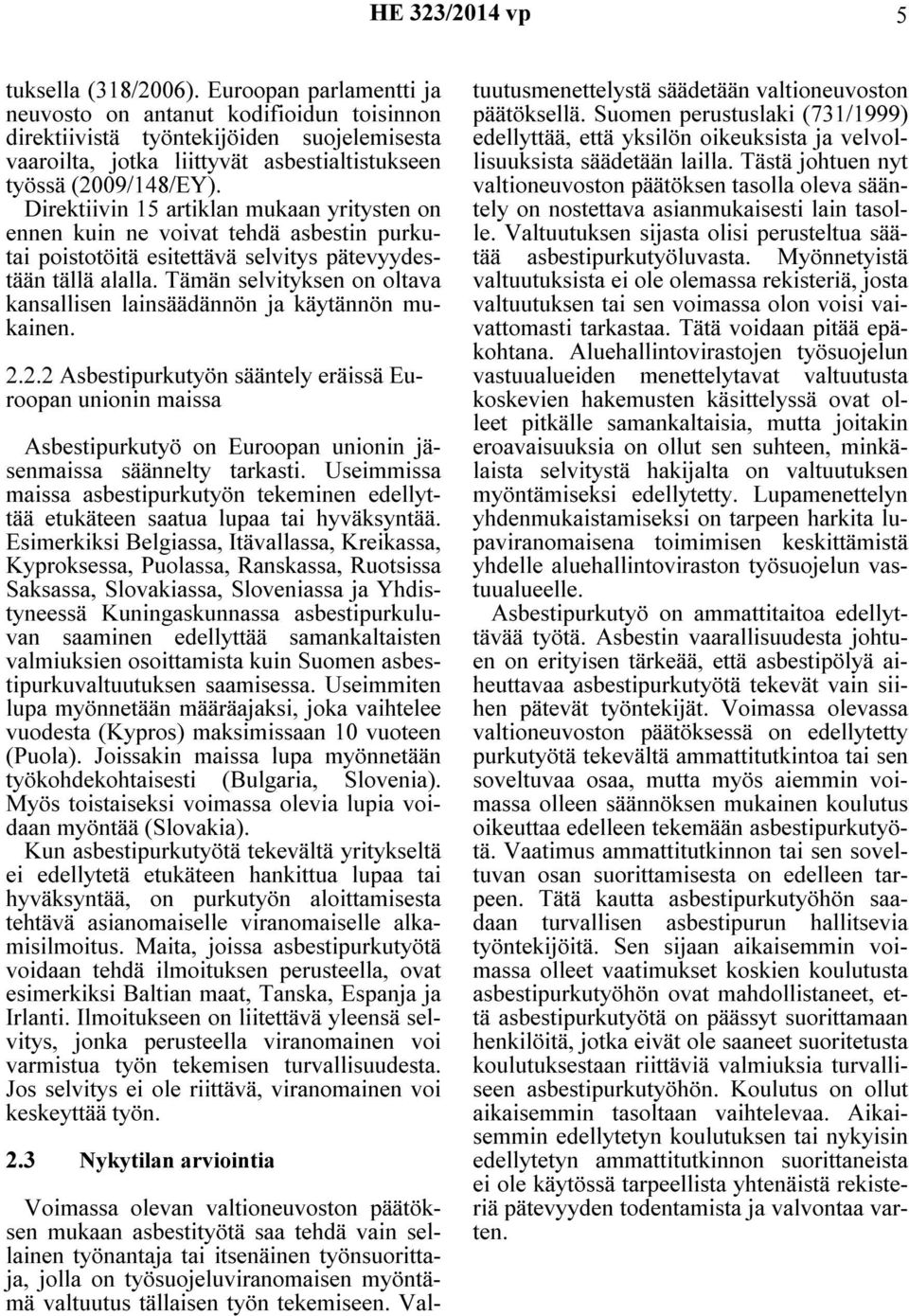 HE 323/2014 vp 5

tuksella (318/2006). Euroopan parlamentti ja neuvosto on antanut kodifioidun toisinnon direktiivistä työntekijöiden suojelemisesta vaaroilta, jotka liittyvät asbestialtistukseen työssä (2009/148/EY). Direktiivin 15 artiklan mukaan yritysten on ennen kuin ne voivat tehdä asbestin purkutai poistotöitä esitettävä selvitys pätevyydestään tällä alalla. Tämän selvityksen on oltava kansallisen lainsäädännön ja käytännön mukainen.

2.2.2 Asbestipurkutyön sääntely eräissä Euroopan unionin maissa

Asbestipurkutyö on Euroopan unionin jäsenmaissa säännelty tarkasti. Useimmissa maissa asbestipurkutyön tekeminen edellyttää etukäteen saatua lupaa tai hyväksyntää. Esimerkiksi Belgiassa, Itävallassa, Kreikassa, Kyproksessa, Puolassa, Ranskassa, Ruotsissa Saksassa, Slovakiassa, Sloveniassa ja Yhdistyneessä Kuningaskunnassa asbestipurkuluvan saaminen edellyttää samankaltaisten valmiuksien osoittamista kuin Suomen asbestipurkuvaltuutuksen saamisessa. Useimmiten lupa myönnetään määräajaksi, joka vaihtelee vuodesta (Kypros) maksimissaan 10 vuoteen (Puola). Joissakin maissa lupa myönnetään työkohdekohtaisesti (Bulgaria, Slovenia). Myös toistaiseksi voimassa olevia lupia voidaan myöntää (Slovakia).

Kun asbestipurkutyötä tekevältä yritykseltä ei edellytetä etukäteen hankittua lupaa tai hyväksyntää, on purkutyön aloittamisesta tehtävä asianomaiselle viranomaiselle alkamisilmoitus. Maita, joissa asbestipurkutyötä voidaan tehdä ilmoituksen perusteella, ovat esimerkiksi Baltian maat, Tanska, Espanja ja Irlanti. Ilmoitukseen on liitettävä yleensä selvitys, jonka perusteella viranomainen voi varmistua työn tekemisen turvallisuudesta. Jos selvitys ei ole riittävä, viranomainen voi keskeyttää työn.

2.3 Nykytilan arviointia

Voimassa olevan valtioneuvoston päätöksen mukaan asbestityötä saa tehdä vain sellainen työnantaja tai itsenäinen työnsuorittaja, jolla on työsuojeluviranomaisen myöntämä valtuutus tällaisen työn tekemiseen. Valtuutusmenettelystä säädetään valtioneuvoston päätöksellä. Suomen perustuslaki (731/1999) edellyttää, että yksilön oikeuksista ja velvollisuuksista säädetään lailla. Tästä johtuen nyt valtioneuvoston päätöksen tasolla oleva sääntely on nostettava asianmukaisesti lain tasolle. Valtuutuksen sijasta olisi perusteltua säätää asbestipurkutyöluvasta. Myönnetyistä valtuutuksista ei ole olemassa rekisteriä, josta valtuutuksen tai sen voimassa olon voisi vaivattomasti tarkastaa. Tätä voidaan pitää epäkohtana. Aluehallintovirastojen työsuojelun vastuualueiden menettelytavat valtuutusta koskevien hakemusten käsittelyssä ovat olleet pitkälle samankaltaisia, mutta joitakin eroavaisuuksia on ollut sen suhteen, minkälaista selvitystä hakijalta on valtuutuksen myöntämiseksi edellytetty. Lupamenettelyn yhdenmukaistamiseksi on tarpeen harkita lupaviranomaisena toimimisen keskittämistä yhdelle aluehallintoviraston työsuojelun vastuualueelle.

Asbestipurkutyö on ammattitaitoa edellyttävää työtä. Asbestin vaarallisuudesta johtuen on erityisen tärkeää, että asbestipölyä aiheuttavaa asbestipurkutyötä tekevät vain siihen pätevät työntekijät. Voimassa olevassa valtioneuvoston päätöksessä on edellytetty purkutyötä tekevältä ammattitutkintoa tai sen soveltuvaa osaa, mutta myös aiemmin voimassa olleen säännöksen mukainen koulutus oikeuttaa edelleen tekemään asbestipurkutyötä. Vaatimus ammattitutkinnon tai sen soveltuvan osan suorittamisesta on edelleen tarpeen. Tätä kautta asbestipurkutyöhön saadaan turvallisen asbestipurun hallitsevia työntekijöitä. Sen sijaan aikaisemmin voimassa olleet vaatimukset koskien koulutusta asbestipurkutyöhön ovat mahdollistaneet, että asbestipurkutyötä on päässyt suorittamaan henkilöitä, jotka eivät ole saaneet suoritetusta koulutuksestaan riittäviä valmiuksia turvalliseen asbestipurkutyöhön. Koulutus on ollut aikaisemmin tasoltaan vaihtelevaa. Aikaisemmin edellytetyn koulutuksen tai nykyisin edellytetyn ammattitutkinnon suorittaneista ei ole käytössä tarpeellista yhtenäistä rekisteriä pätevyyden todentamista ja valvontaa varten.